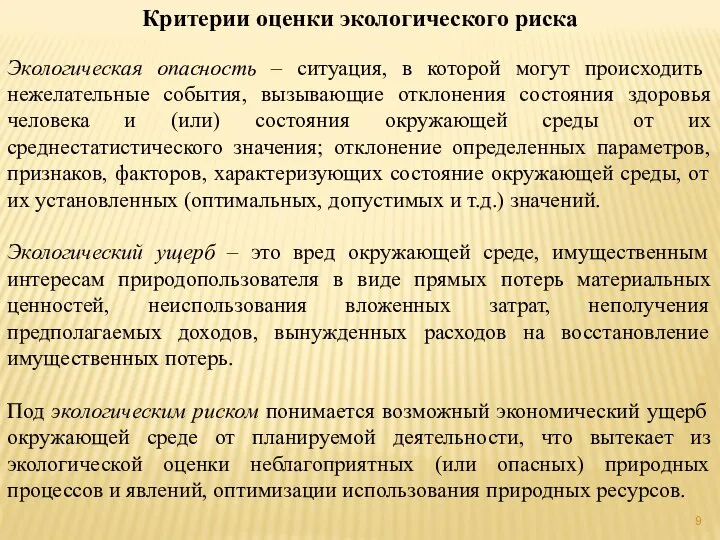 Критерии оценки экологического риска

Экологическая опасность – ситуация, в которой могут происходить нежелательные события, вызывающие отклонения состояния здоровья человека и (или) состояния окружающей среды от их среднестатистического значения; отклонение определенных параметров, признаков, факторов, характеризующих состояние окружающей среды, от их установленных (оптимальных, допустимых и т.д.) значений.

Экологический ущерб – это вред окружающей среде, имущественным интересам природопользователя в виде прямых потерь материальных ценностей, неиспользования вложенных затрат, неполучения предполагаемых доходов, вынужденных расходов на восстановление имущественных потерь.

Под экологическим риском понимается возможный экономический ущерб окружающей среде от планируемой деятельности, что вытекает из экологической оценки неблагоприятных (или опасных) природных процессов и явлений, оптимизации использования природных ресурсов.

9